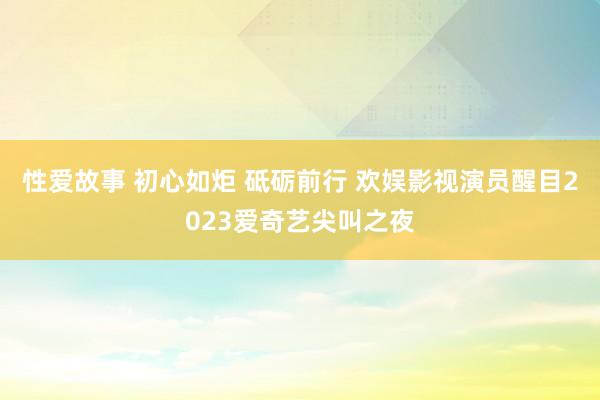 性爱故事 初心如炬 砥砺前行 欢娱影视演员醒目2023爱奇艺尖叫之夜